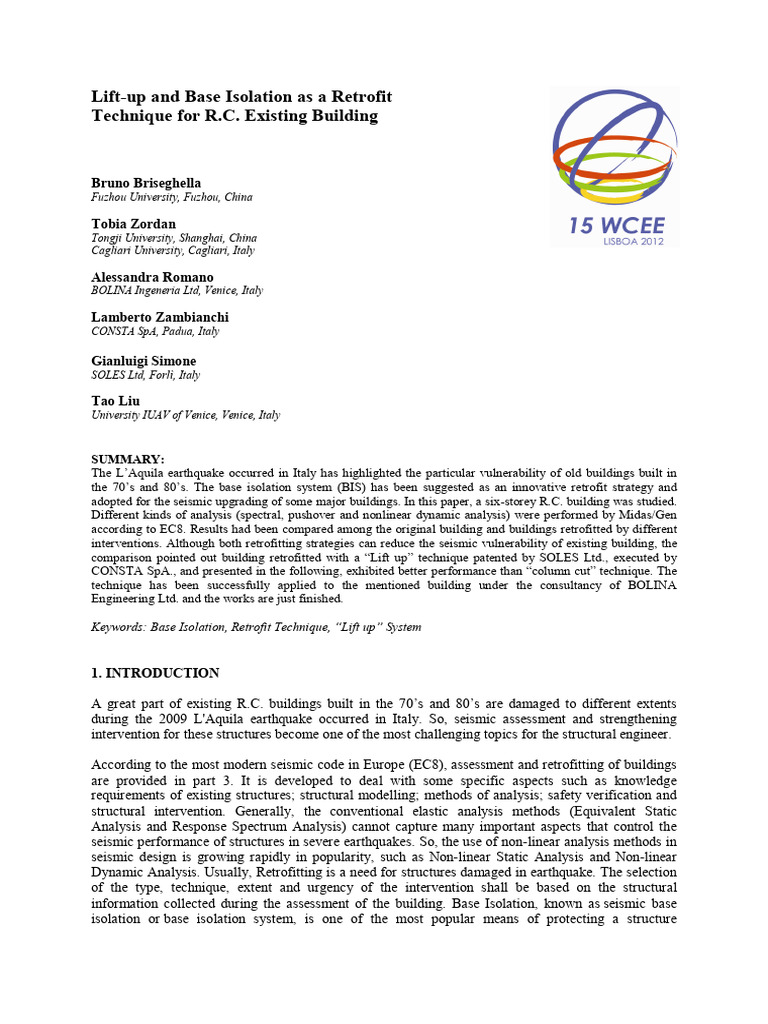 Lift-up and Base Isolation as a Retrofit Technique for R.C. Existing Building

15 WCEE
LISBOA 2012

Bruno Briseghella
Fuzhou University, Fuzhou, China

Tobia Zordan
Tongji University, Shanghai, China
Cagliari University, Cagliari, Italy

Alessandra Romano
BOLINA Ingeneria Ltd, Venice, Italy

Lamberto Zambianchi
CONSTA SpA, Padua, Italy

Gianluigi Simone
SOLES Ltd, Forlì, Italy

Tao Liu
University IUAV of Venice, Venice, Italy

SUMMARY:
The L'Aquila earthquake occurred in Italy has highlighted the particular vulnerability of old buildings built in the 70's and 80's. The base isolation system (BIS) has been suggested as an innovative retrofit strategy and adopted for the seismic upgrading of some major buildings. In this paper, a six-storey R.C. building was studied. Different kinds of analysis (spectral, pushover and nonlinear dynamic analysis) were performed by Midas/Gen according to EC8. Results had been compared among the original building and buildings retrofitted by different interventions. Although both retrofitting strategies can reduce the seismic vulnerability of existing building, the comparison pointed out building retrofitted with a "Lift up" technique patented by SOLES Ltd., executed by CONSTA SpA., and presented in the following, exhibited better performance than "column cut" technique. The technique has been successfully applied to the mentioned building under the consultancy of BOLINA Engineering Ltd. and the works are just finished.

Keywords: Base Isolation, Retrofit Technique, "Lift up" System

1. INTRODUCTION

A great part of existing R.C. buildings built in the 70's and 80's are damaged to different extents during the 2009 L'Aquila earthquake occurred in Italy. So, seismic assessment and strengthening intervention for these structures become one of the most challenging topics for the structural engineer.

According to the most modern seismic code in Europe (EC8), assessment and retrofitting of buildings are provided in part 3. It is developed to deal with some specific aspects such as knowledge requirements of existing structures; structural modelling; methods of analysis; safety verification and structural intervention. Generally, the conventional elastic analysis methods (Equivalent Static Analysis and Response Spectrum Analysis) cannot capture many important aspects that control the seismic performance of structures in severe earthquakes. So, the use of non-linear analysis methods in seismic design is growing rapidly in popularity, such as Non-linear Static Analysis and Non-linear Dynamic Analysis. Usually, Retrofitting is a need for structures damaged in earthquake. The selection of the type, technique, extent and urgency of the intervention shall be based on the structural information collected during the assessment of the building. Base Isolation, known as seismic base isolation or base isolation system, is one of the most popular means of protecting a structure